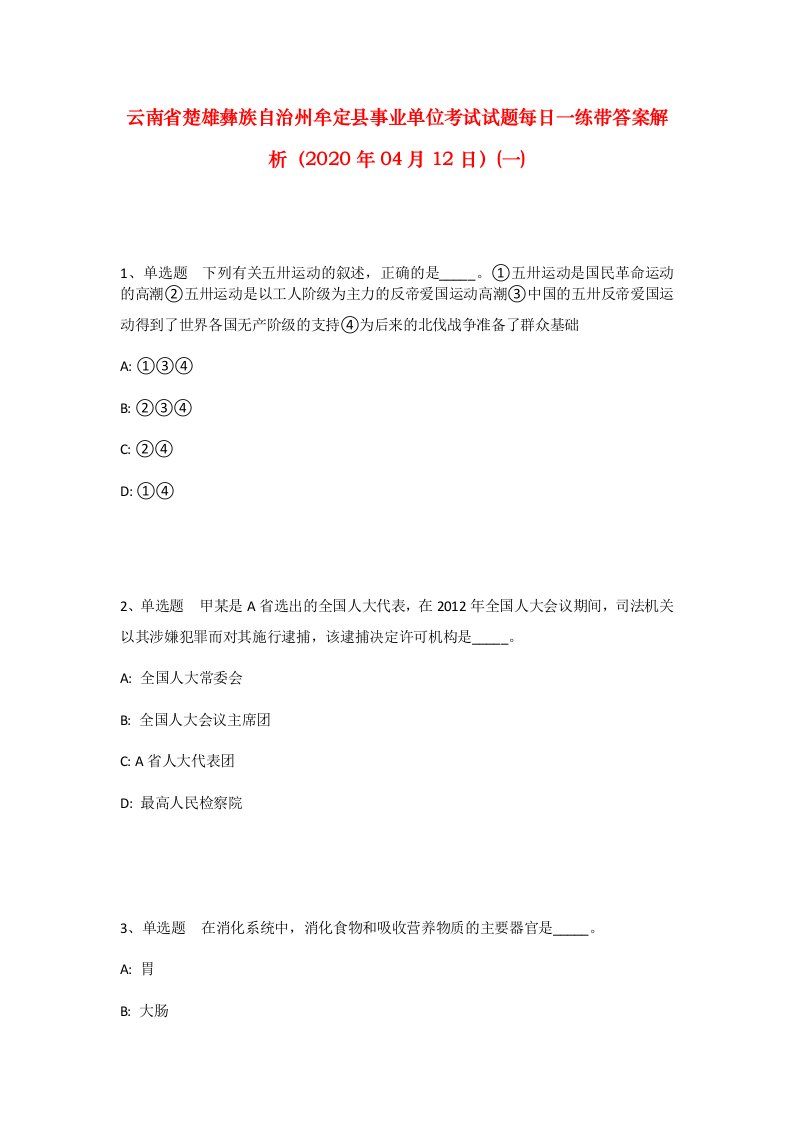 云南省楚雄彝族自治州牟定县事业单位考试试题每日一练带答案解析（2020年04月12日）(一)

1、单选题　下列有关五卅运动的叙述，正确的是_____。①五卅运动是国民革命运动的高潮②五卅运动是以工人阶级为主力的反帝爱国运动高潮③中国的五卅反帝爱国运动得到了世界各国无产阶级的支持④为后来的北伐战争准备了群众基础

A: ①③④

B: ②③④

C: ②④

D: ①④

2、单选题　甲某是A省选出的全国人大代表，在2012年全国人大会议期间，司法机关以其涉嫌犯罪而对其施行逮捕，该逮捕决定许可机构是_____。

A: 全国人大常委会

B: 全国人大会议主席团

C: A省人大代表团

D: 最高人民检察院

3、单选题　在消化系统中，消化食物和吸收营养物质的主要器官是_____。

A: 胃

B: 大肠